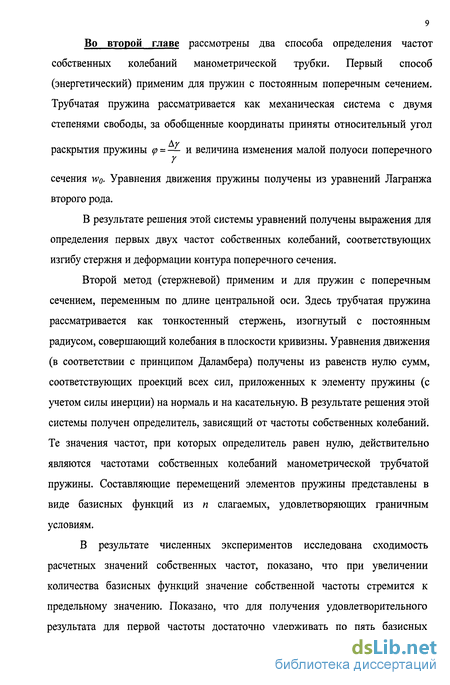 9

Во второй главе рассмотрены два способа определения частот собственных колебаний манометрической трубки. Первый способ (энергетический) применим для пружин с постоянным поперечным сечением. Трубчатая пружина рассматривается как механическая система с двумя степенями свободы, за обобщенные координаты приняты относительный угол раскрытия пружины $\varphi = \frac{\Delta\gamma}{\gamma}$ и величина изменения малой полуоси поперечного сечения $w_0$. Уравнения движения пружины получены из уравнений Лагранжа второго рода.

В результате решения этой системы уравнений получены выражения для определения первых двух частот собственных колебаний, соответствующих изгибу стержня и деформации контура поперечного сечения.

Второй метод (стержневой) применим и для пружин с поперечным сечением, переменным по длине центральной оси. Здесь трубчатая пружина рассматривается как тонкостенный стержень, изогнутый с постоянным радиусом, совершающий колебания в плоскости кривизны. Уравнения движения (в соответствии с принципом Даламбера) получены из равенств нулю сумм, соответствующих проекций всех сил, приложенных к элементу пружины (с учетом силы инерции) на нормаль и на касательную. В результате решения этой системы получен определитель, зависящий от частоты собственных колебаний. Те значения частот, при которых определитель равен нулю, действительно являются частотами собственных колебаний манометрической трубчатой пружины. Составляющие перемещений элементов пружины представлены в виде базисных функций из $n$ слагаемых, удовлетворяющих граничным условиям.

В результате численных экспериментов исследована сходимость расчетных значений собственных частот, показано, что при увеличении количества базисных функций значение собственной частоты стремится к предельному значению. Показано, что для получения удовлетворительного результата для первой частоты достаточно удерживать по пять базисных

dsLib.net
библиотека диссертаций